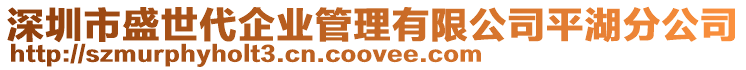 深圳市盛世代企业管理有限公司平湖分公司
http://szmurphyholt3.cn.coovee.com